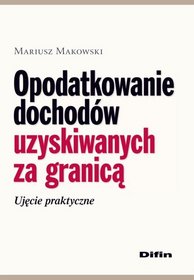 Mariusz Makowski

Opodatkowanie dochodów uzyskiwanych za granicą

Ujęcie praktyczne

Difin